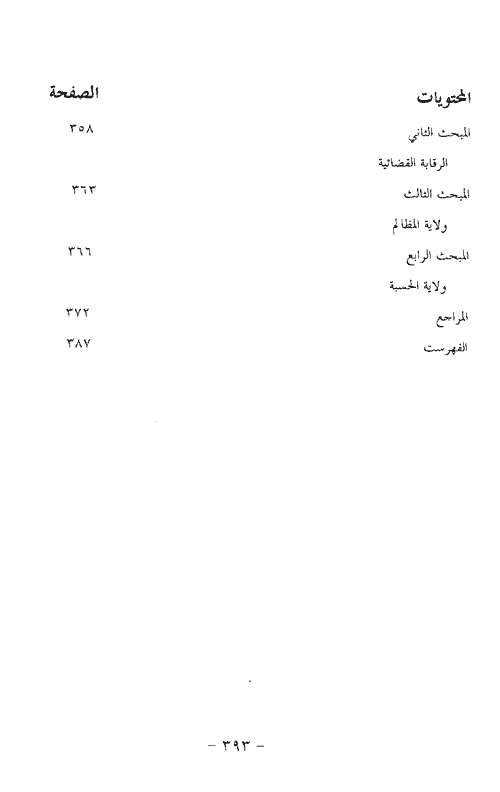 | المحتويات | الصفحة |
|---|---|
| المبحث الثاني | ٣٥٨ |
| الرقابة القضائية | |
| المبحث الثالث | ٣٦٣ |
| ولاية المظالم | |
| المبحث الرابع | ٣٦٦ |
| ولاية الحسبة | |
| المراجع | ٣٧٢ |
| الفهرست | ٣٨٧ |

- ٣٩٣ -